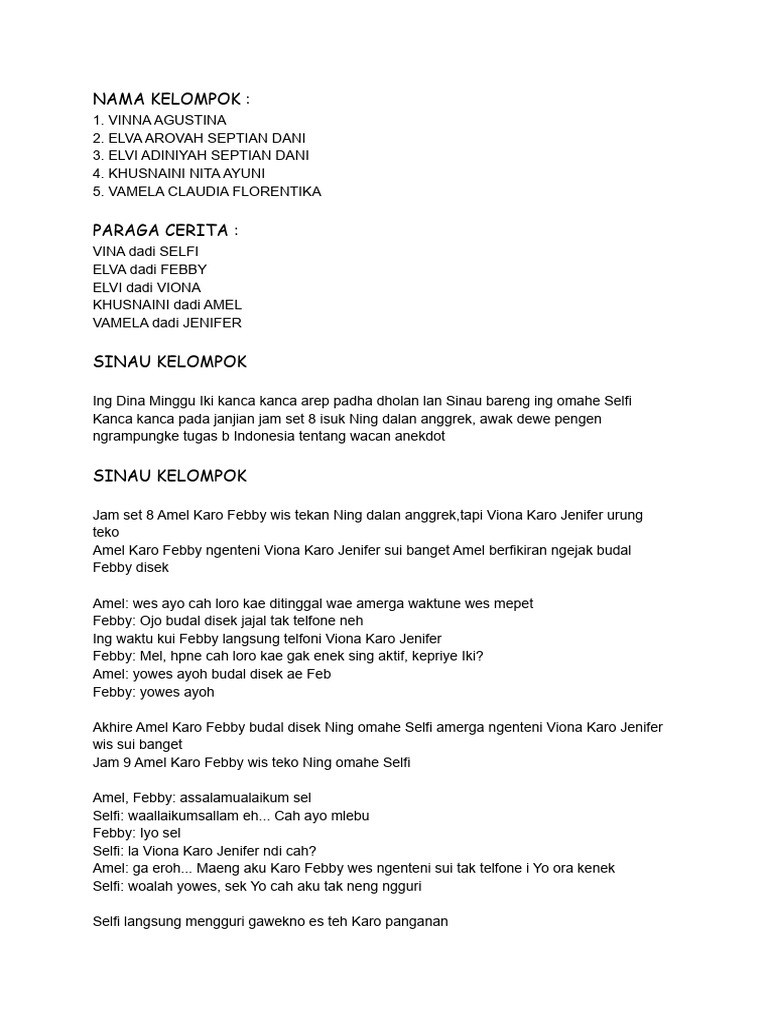 NAMA KELOMPOK :
1. VINNA AGUSTINA
2. ELVA AROVAH SEPTIAN DANI
3. ELVI ADINIYAH SEPTIAN DANI
4. KHUSNAINI NITA AYUNI
5. VAMELA CLAUDIA FLORENTIKA

PARAGA CERITA :
VINA dadi SELFI
ELVA dadi FEBBY
ELVI dadi VIONA
KHUSNAINI dadi AMEL
VAMELA dadi JENIFER

SINAU KELOMPOK

Ing Dina Minggu Iki kanca kanca arep padha dholan lan Sinau bareng ing omahe Selfi
Kanca kanca pada janjian jam set 8 isuk Ning dalan anggrek, awak dewe pengen ngrampungke tugas b Indonesia tentang wacan anekdot

SINAU KELOMPOK

Jam set 8 Amel Karo Febby wis tekan Ning dalan anggrek,tapi Viona Karo Jenifer urung teko
Amel Karo Febby ngenteni Viona Karo Jenifer sui banget Amel berfikiran ngejak budal Febby disek

Amel: wes ayo cah loro kae ditinggal wae amerga waktune wes mepet
Febby: Ojo budal disek jajal tak telfone neh
Ing waktu kui Febby langsung telfoni Viona Karo Jenifer
Febby: Mel, hpne cah loro kae gak enek sing aktif, kepriye Iki?
Amel: yowes ayoh budal disek ae Feb
Febby: yowes ayoh

Akhire Amel Karo Febby budal disek Ning omahe Selfi amerga ngenteni Viona Karo Jenifer wis sui banget
Jam 9 Amel Karo Febby wis teko Ning omahe Selfi

Amel, Febby: assalamualaikum sel
Selfi: waallaikumsallam eh... Cah ayo mlebu
Febby: Iyo sel
Selfi: la Viona Karo Jenifer ndi cah?
Amel: ga eroh... Maeng aku Karo Febby wes ngenteni sui tak telfone i Yo ora kenek
Selfi: woalah yowes, sek Yo cah aku tak neng ngguri

Selfi langsung mengguri gawekno es teh Karo panganan